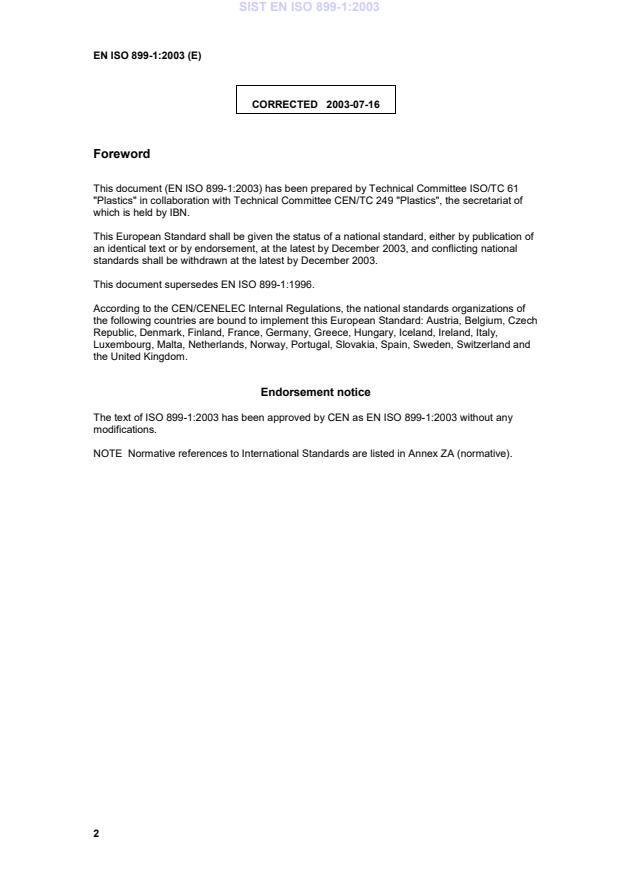 SIST EN ISO 899-1:2003

EN ISO 899-1:2003 (E)

CORRECTED 2003-07-16

Foreword

This document (EN ISO 899-1:2003) has been prepared by Technical Committee ISO/TC 61 "Plastics" in collaboration with Technical Committee CEN/TC 249 "Plastics", the secretariat of which is held by IBN.

This European Standard shall be given the status of a national standard, either by publication of an identical text or by endorsement, at the latest by December 2003, and conflicting national standards shall be withdrawn at the latest by December 2003.

This document supersedes EN ISO 899-1:1996.

According to the CEN/CENELEC Internal Regulations, the national standards organizations of the following countries are bound to implement this European Standard: Austria, Belgium, Czech Republic, Denmark, Finland, France, Germany, Greece, Hungary, Iceland, Ireland, Italy, Luxembourg, Malta, Netherlands, Norway, Portugal, Slovakia, Spain, Sweden, Switzerland and the United Kingdom.

Endorsement notice

The text of ISO 899-1:2003 has been approved by CEN as EN ISO 899-1:2003 without any modifications.

NOTE Normative references to International Standards are listed in Annex ZA (normative).

2